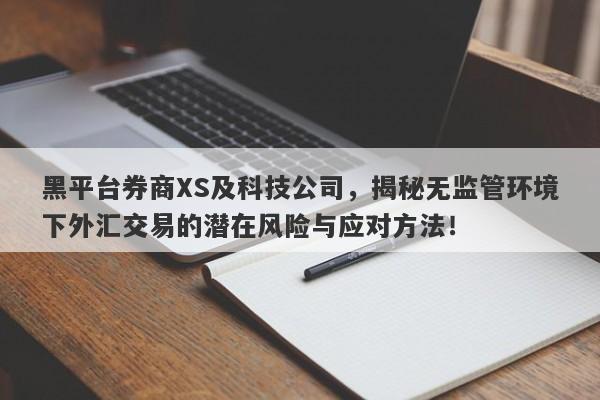 黑平台券商XS及科技公司，揭秘无监管环境下外汇交易的潜在风险与应对方法!